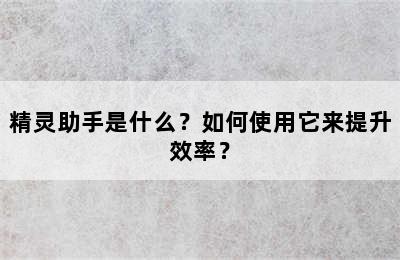 精灵助手是什么？如何使用它来提升效率？